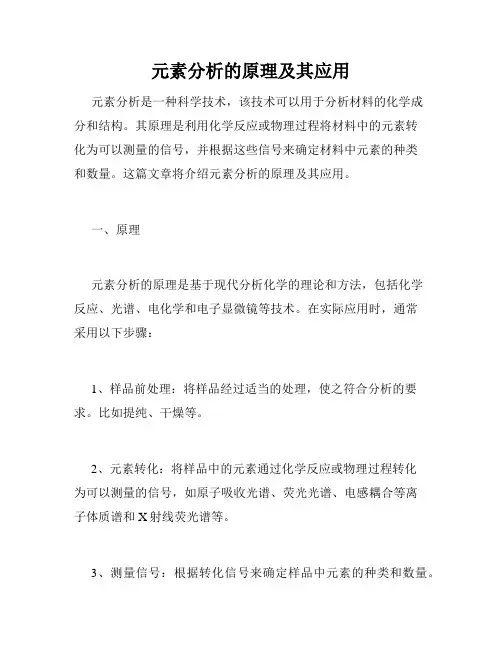 元素分析的原理及其应用

元素分析是一种科学技术，该技术可以用于分析材料的化学成分和结构。其原理是利用化学反应或物理过程将材料中的元素转化为可以测量的信号，并根据这些信号来确定材料中元素的种类和数量。这篇文章将介绍元素分析的原理及其应用。

一、原理

元素分析的原理是基于现代分析化学的理论和方法，包括化学反应、光谱、电化学和电子显微镜等技术。在实际应用时，通常采用以下步骤：

1、样品前处理：将样品经过适当的处理，使之符合分析的要求。比如提纯、干燥等。

2、元素转化：将样品中的元素通过化学反应或物理过程转化为可以测量的信号，如原子吸收光谱、荧光光谱、电感耦合等离子体质谱和X射线荧光光谱等。

3、测量信号：根据转化信号来确定样品中元素的种类和数量。